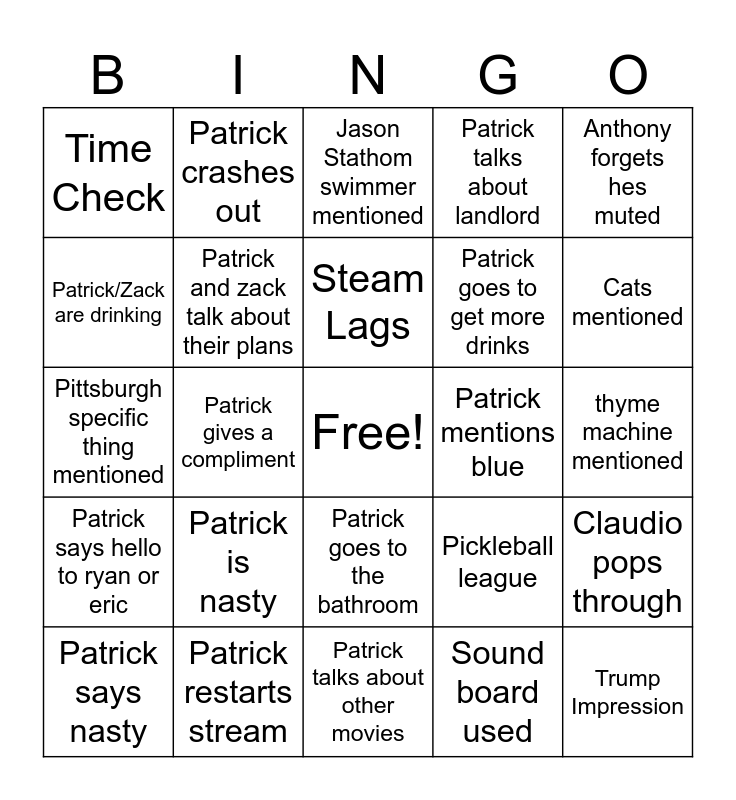 | B | I | N | G | O |
|---|---|---|---|---|
| Time Check | Patrick crashes out | Jason Stathom swimmer mentioned | Patrick talks about landlord | Anthony forgets hes muted |
| Patrick/Zack are drinking | Patrick and zack talk about their plans | Steam Lags | Patrick goes to get more drinks | Cats mentioned |
| Pittsburgh specific thing mentioned | Patrick gives a compliment | Free! | Patrick mentions blue | thyme machine mentioned |
| Patrick says hello to ryan or eric | Patrick is nasty | Patrick goes to the bathroom | Pickleball league | Claudio pops through |
| Patrick says nasty | Patrick restarts stream | Patrick talks about other movies | Sound board used | Trump Impression |